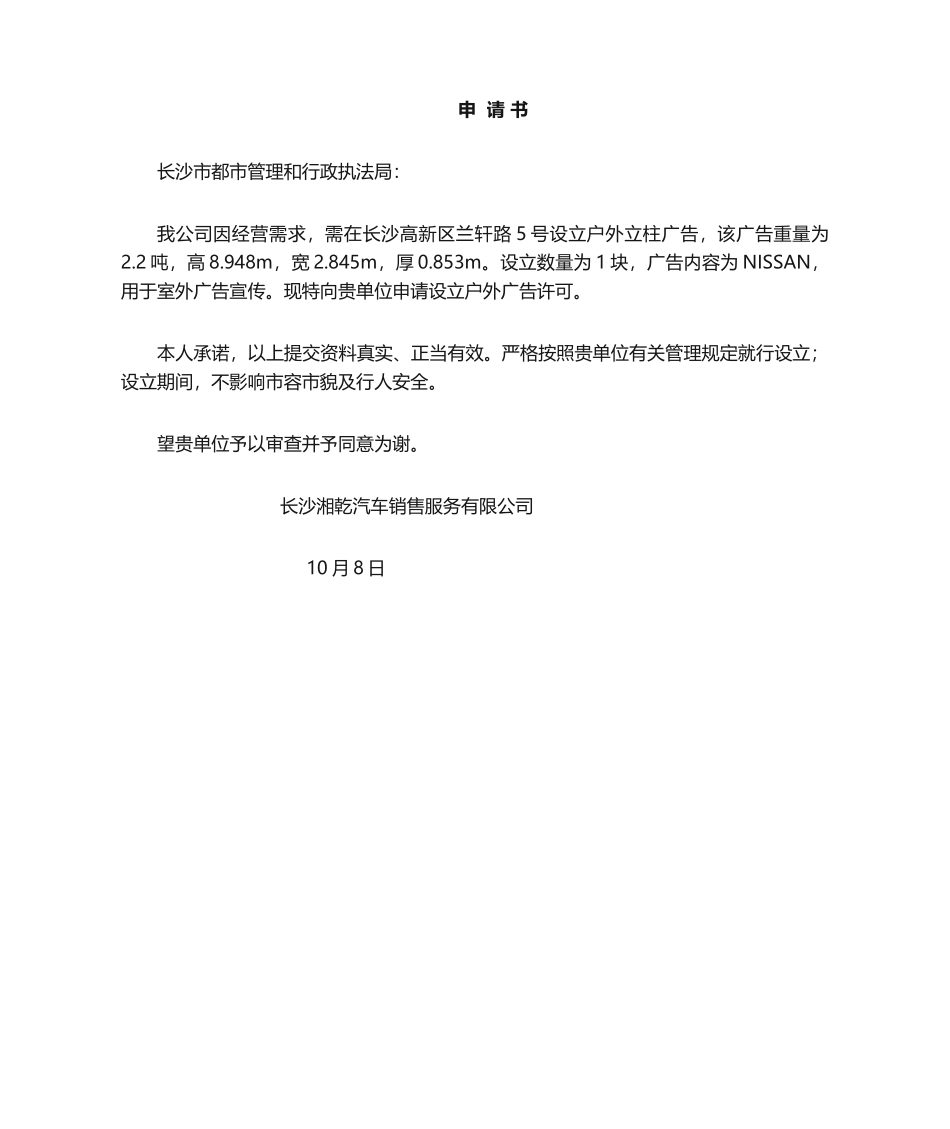 申 请 书

长沙市都市管理和行政执法局：

我公司因经营需求，需在长沙高新区兰轩路 5 号设立户外立柱广告，该广告重量为 2.2 吨，高 8.948m，宽 2.845m，厚 0.853m。设立数量为 1 块，广告内容为 NISSAN，用于室外广告宣传。现特向贵单位申请设立户外广告许可。

本人承诺，以上提交资料真实、正当有效。严格按照贵单位有关管理规定就行设立；设立期间，不影响市容市貌及行人安全。

望贵单位予以审查并予同意为谢。

长沙湘乾汽车销售服务有限公司

10 月 8 日